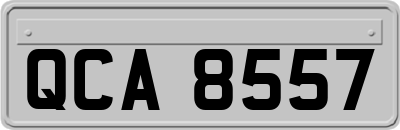 QCA 8557